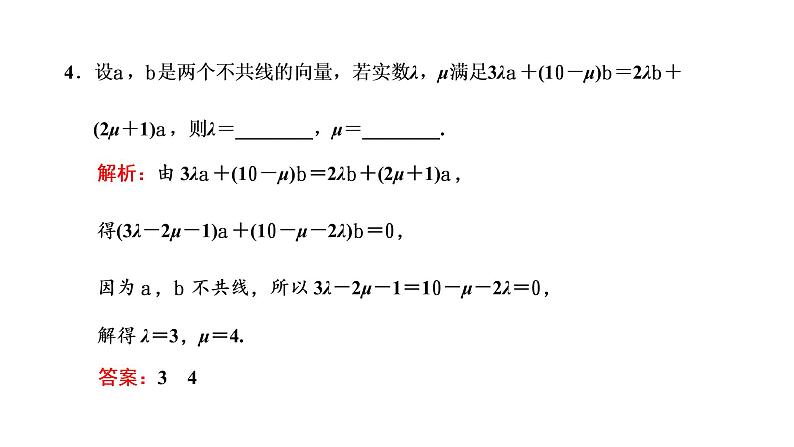 4．设a，b是两个不共线的向量，若实数$\lambda$，$\mu$满足$3\lambda a+(10-\mu)b=2\lambda b+(2\mu+1)a$，则$\lambda=$________，$\mu=$________.

解析：由 $3\lambda a+(10-\mu)b=2\lambda b+(2\mu+1)a$，

得$(3\lambda-2\mu-1)a+(10-\mu-2\lambda)b=0$，

因为 a，b 不共线，所以 $3\lambda-2\mu-1=10-\mu-2\lambda=0$，

解得 $\lambda=3$，$\mu=4$.

答案：3　4